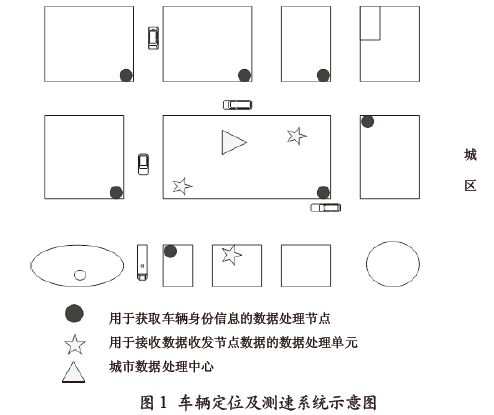 城
区

用于获取车辆身份信息的数据处理节点

用于接收数据收发节点数据的数据处理单元

城市数据处理中心

图 1 车辆定位及测速系统示意图